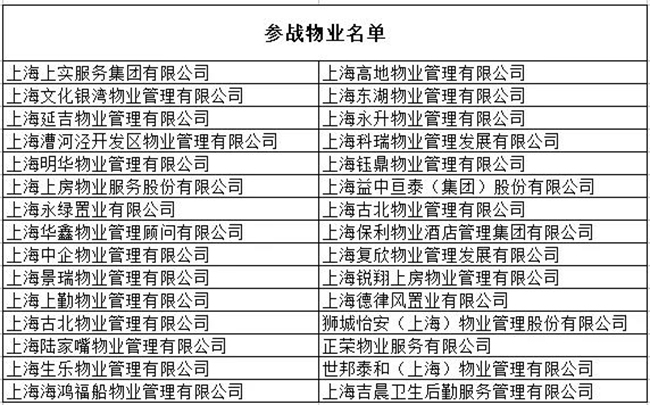 | 参战物业名单 | |
|---|---|
| 上海上实服务集团有限公司 | 上海高地物业管理有限公司 |
| 上海文化银湾物业管理有限公司 | 上海东湖物业管理有限公司 |
| 上海延吉物业管理有限公司 | 上海永升物业管理有限公司 |
| 上海漕河泾开发区物业管理有限公司 | 上海科瑞物业管理发展有限公司 |
| 上海明华物业管理有限公司 | 上海钰鼎物业管理有限公司 |
| 上海上房物业服务股份有限公司 | 上海益中亘泰（集团）股份有限公司 |
| 上海永绿置业有限公司 | 上海古北物业管理有限公司 |
| 上海华鑫物业管理顾问有限公司 | 上海保利物业酒店管理集团有限公司 |
| 上海中企物业管理有限公司 | 上海复欣物业管理发展有限公司 |
| 上海景瑞物业管理有限公司 | 上海锐翔上房物业管理有限公司 |
| 上海上勤物业管理有限公司 | 上海德律风置业有限公司 |
| 上海古北物业管理有限公司 | 狮城怡安（上海）物业管理股份有限公司 |
| 上海陆家嘴物业管理有限公司 | 正荣物业服务有限公司 |
| 上海生乐物业管理有限公司 | 世邦泰和（上海）物业管理有限公司 |
| 上海海鸿福船物业管理有限公司 | 上海吉晨卫生后勤服务管理有限公司 |